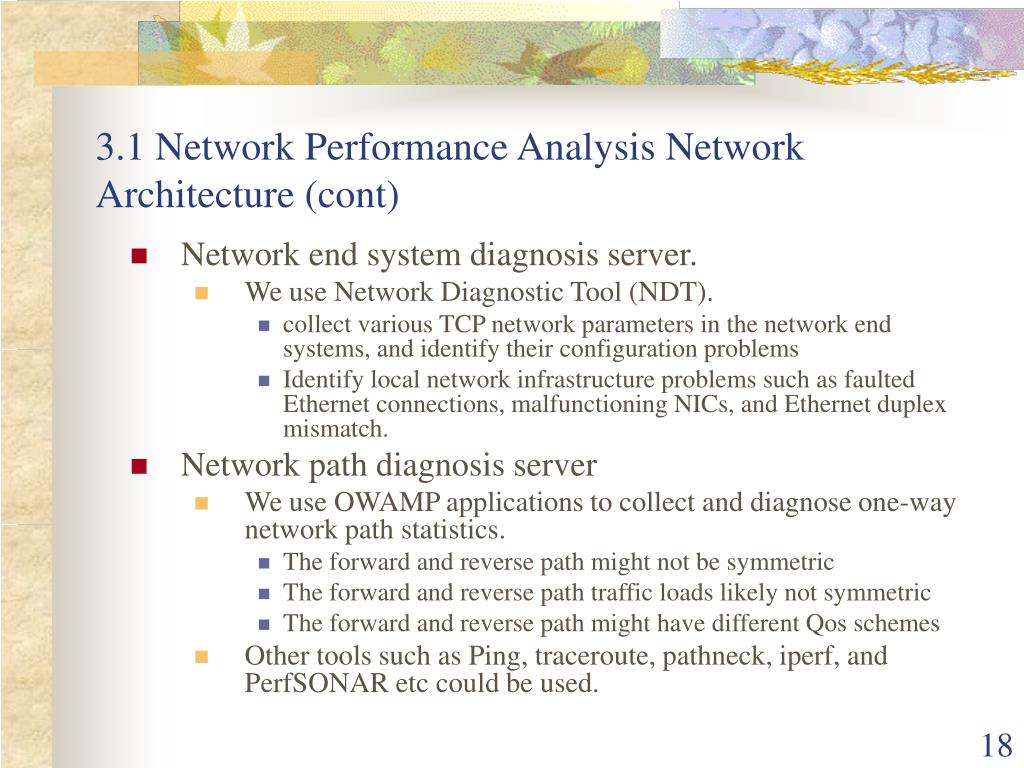 3.1 Network Performance Analysis Network Architecture (cont)

Network end system diagnosis server.

We use Network Diagnostic Tool (NDT).

collect various TCP network parameters in the network end systems, and identify their configuration problems

Identify local network infrastructure problems such as faulted Ethernet connections, malfunctioning NICs, and Ethernet duplex mismatch.

Network path diagnosis server

We use OWAMP applications to collect and diagnose one-way network path statistics.

The forward and reverse path might not be symmetric

The forward and reverse path traffic loads likely not symmetric

The forward and reverse path might have different Qos schemes

Other tools such as Ping, traceroute, pathneck, iperf, and PerfSONAR etc could be used.

18